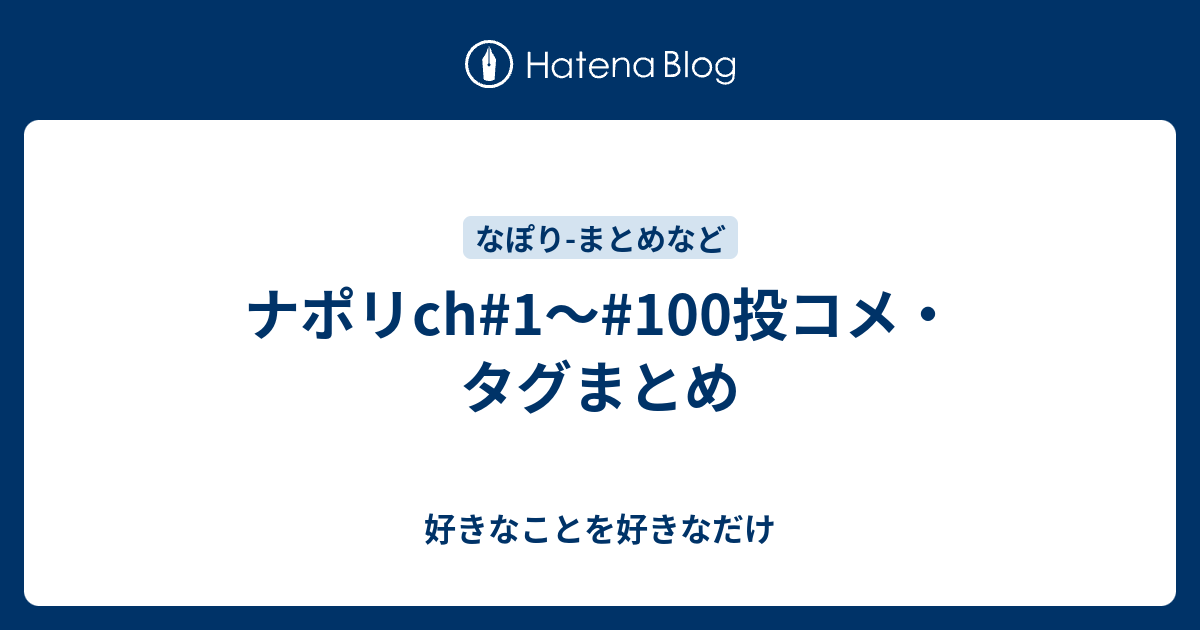 Hatena Blog

なぽり-まとめなど

ナポリch#1〜#100投コメ・タグまとめ

好きなことを好きなだけ